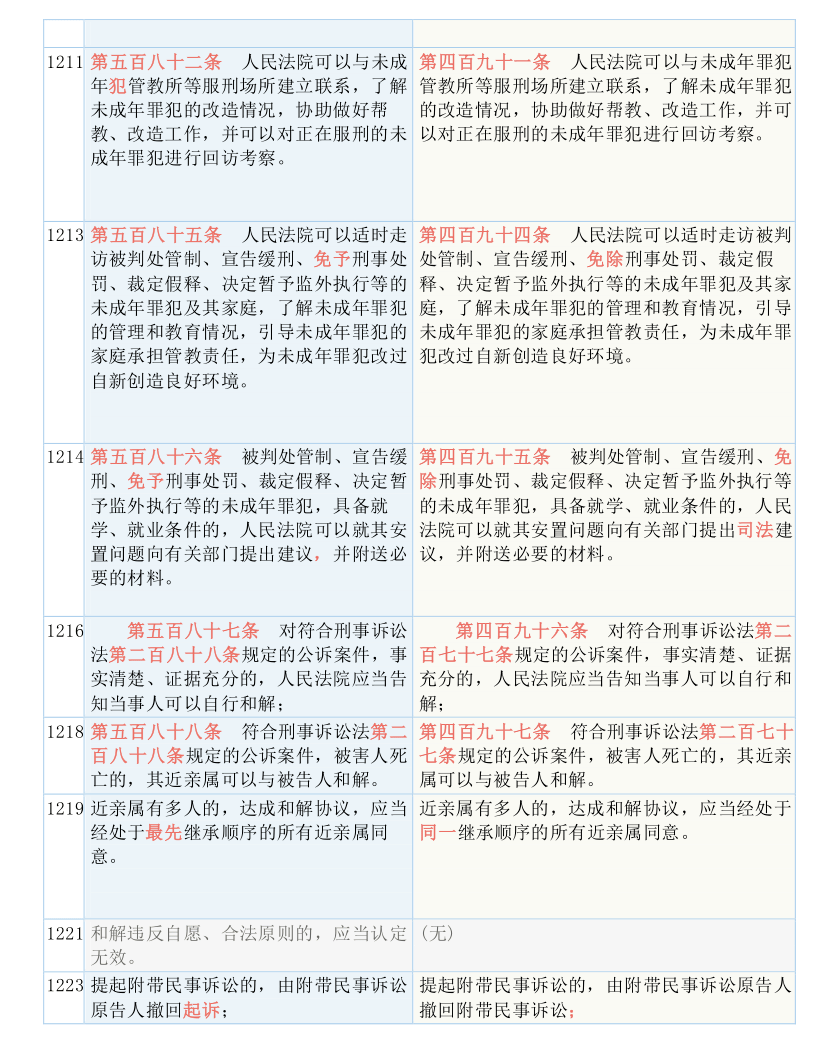 | | | |
|---|---|---|
| 1211 | 第五百八十二条　人民法院可以与未成年犯管教所等服刑场所建立联系，了解未成年罪犯的改造情况，协助做好帮教、改造工作，并可以对正在服刑的未成年罪犯进行回访考察。 | 第四百九十一条　人民法院可以与未成年罪犯管教所等服刑场所建立联系，了解未成年罪犯的改造情况，协助做好帮教、改造工作，并可以对正在服刑的未成年罪犯进行回访考察。 |
| 1213 | 第五百八十五条　人民法院可以适时走访被判处管制、宣告缓刑、免予刑事处罚、裁定假释、决定暂予监外执行等的未成年罪犯及其家庭，了解未成年罪犯的管理和教育情况，引导未成年罪犯的家庭承担管教责任，为未成年罪犯改过自新创造良好环境。 | 第四百九十四条　人民法院可以适时走访被判处管制、宣告缓刑、免除刑事处罚、裁定假释、决定暂予监外执行等的未成年罪犯及其家庭，了解未成年罪犯的管理和教育情况，引导未成年罪犯的家庭承担管教责任，为未成年罪犯改过自新创造良好环境。 |
| 1214 | 第五百八十六条　被判处管制、宣告缓刑、免予刑事处罚、裁定假释、决定暂予监外执行等的未成年罪犯，具备就学、就业条件的，人民法院可以就其安置问题向有关部门提出建议，并附送必要的材料。 | 第四百九十五条　被判处管制、宣告缓刑、免除刑事处罚、裁定假释、决定暂予监外执行等的未成年罪犯，具备就学、就业条件的，人民法院可以就其安置问题向有关部门提出司法建议，并附送必要的材料。 |
| 1216 | 第五百八十七条　对符合刑事诉讼法第二百八十八条规定的公诉案件，事实清楚、证据充分的，人民法院应当告知当事人可以自行和解； | 第四百九十六条　对符合刑事诉讼法第二百七十七条规定的公诉案件，事实清楚、证据充分的，人民法院应当告知当事人可以自行和解； |
| 1218 | 第五百八十八条　符合刑事诉讼法第二百八十八条规定的公诉案件，被害人死亡的，其近亲属可以与被告人和解。 | 第四百九十七条　符合刑事诉讼法第二百七十七条规定的公诉案件，被害人死亡的，其近亲属可以与被告人和解。 |
| 1219 | 近亲属有多人的，达成和解协议，应当经处于最先继承顺序的所有近亲属同意。 | 近亲属有多人的，达成和解协议，应当经处于同一继承顺序的所有近亲属同意。 |
| 1221 | 和解违反自愿、合法原则的，应当认定无效。 | （无） |
| 1223 | 提起附带民事诉讼的，由附带民事诉讼原告人撤回起诉； | 提起附带民事诉讼的，由附带民事诉讼原告人撤回附带民事诉讼； |